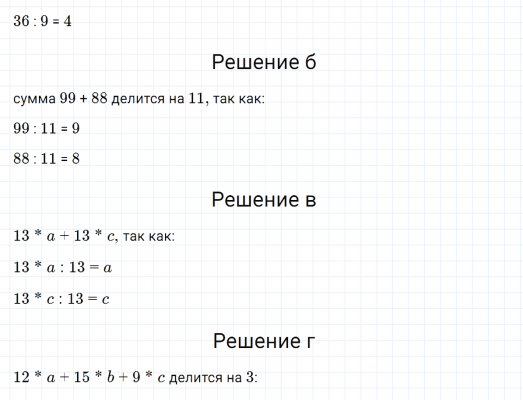 $36 : 9 = 4$

Решение б

сумма $99 + 88$ делится на $11$, так как:

$99 : 11 = 9$

$88 : 11 = 8$

Решение в

$13 * a + 13 * c$, так как:

$13 * a : 13 = a$

$13 * c : 13 = c$

Решение г

$12 * a + 15 * b + 9 * c$ делится на $3$: